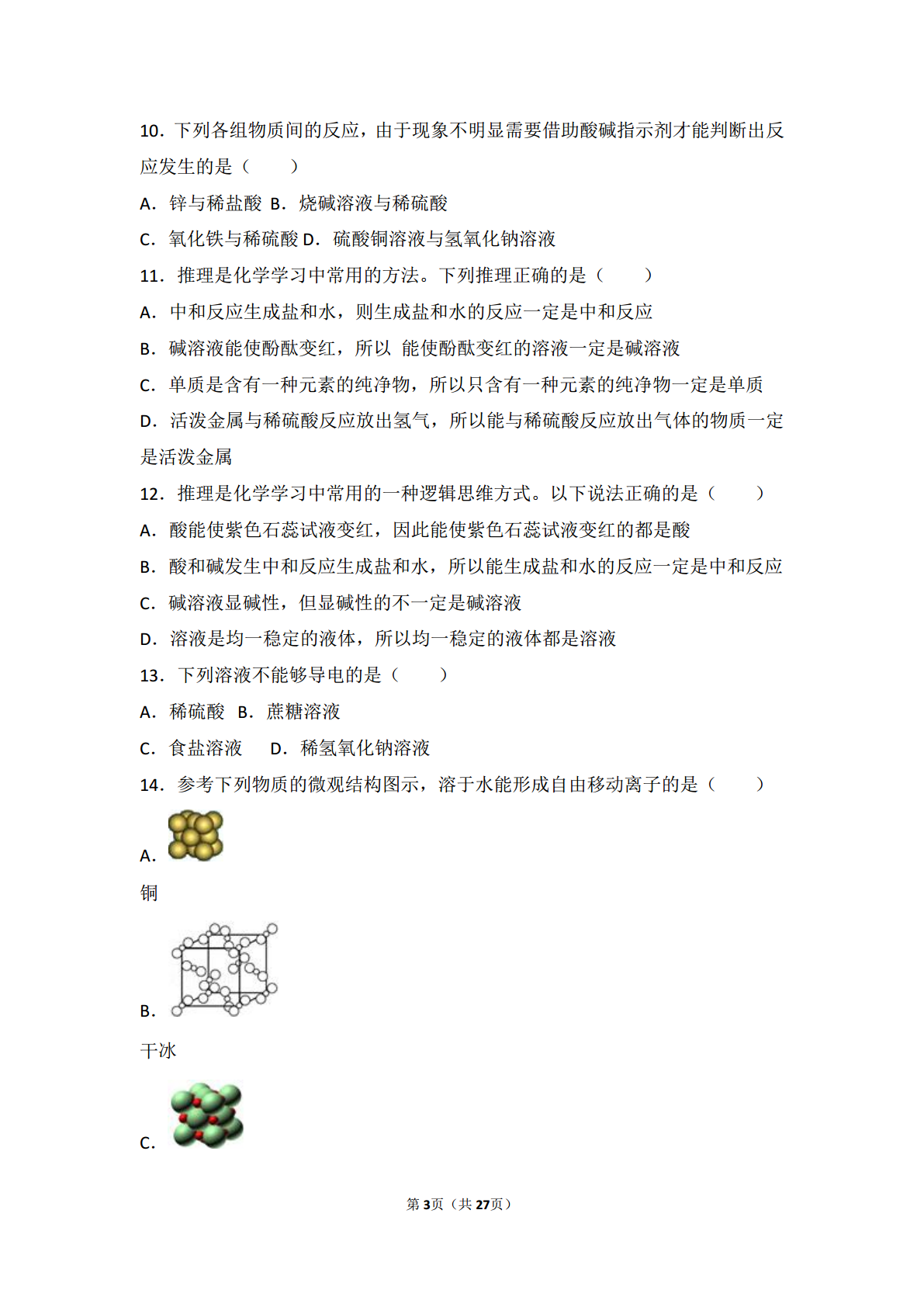 10．下列各组物质间的反应，由于现象不明显需要借助酸碱指示剂才能判断出反应发生的是（　　）

A．锌与稀盐酸 B．烧碱溶液与稀硫酸

C．氧化铁与稀硫酸 D．硫酸铜溶液与氢氧化钠溶液

11．推理是化学学习中常用的方法。下列推理正确的是（　　）

A．中和反应生成盐和水，则生成盐和水的反应一定是中和反应

B．碱溶液能使酚酞变红，所以 能使酚酞变红的溶液一定是碱溶液

C．单质是含有一种元素的纯净物，所以只含有一种元素的纯净物一定是单质

D．活泼金属与稀硫酸反应放出氢气，所以能与稀硫酸反应放出气体的物质一定是活泼金属

12．推理是化学学习中常用的一种逻辑思维方式。以下说法正确的是（　　）

A．酸能使紫色石蕊试液变红，因此能使紫色石蕊试液变红的都是酸

B．酸和碱发生中和反应生成盐和水，所以能生成盐和水的反应一定是中和反应

C．碱溶液显碱性，但显碱性的不一定是碱溶液

D．溶液是均一稳定的液体，所以均一稳定的液体都是溶液

13．下列溶液不能够导电的是（　　）

A．稀硫酸 B．蔗糖溶液

C．食盐溶液 D．稀氢氧化钠溶液

14．参考下列物质的微观结构图示，溶于水能形成自由移动离子的是（　　）

A.

铜

B.

干冰

C.

第3页（共27页）